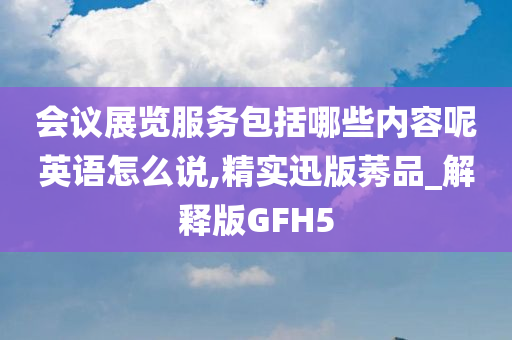 会议展览服务包括哪些内容呢英语怎么说,精实迅版莠品_解释版GFH5